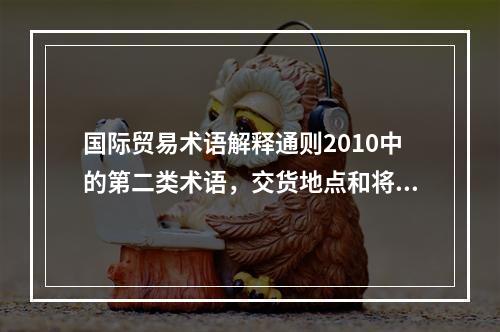 国际贸易术语解释通则2010中的第二类术语，交货地点和将...